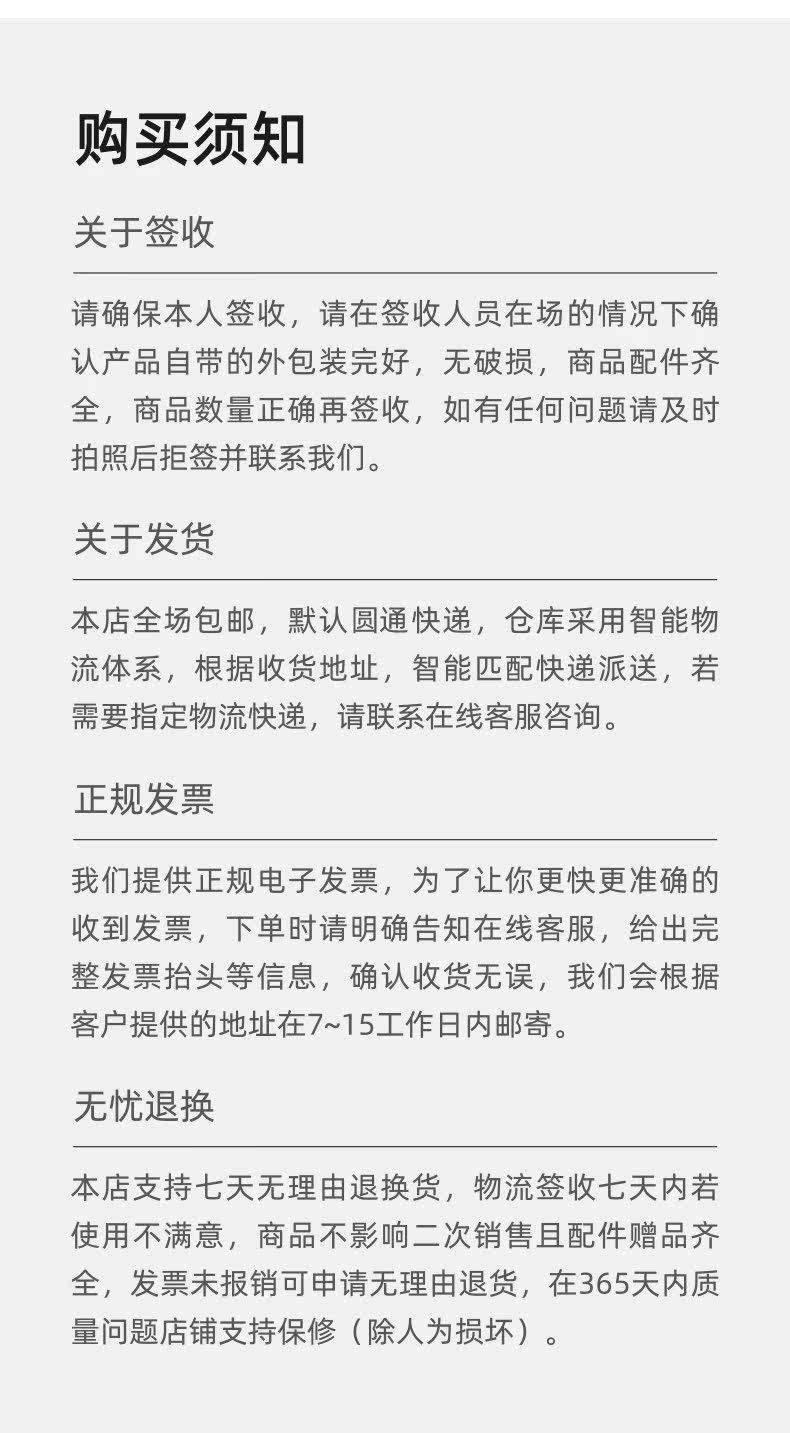 购买须知

关于签收

请确保本人签收，请在签收人员在场的情况下确认产品自带的外包装完好，无破损，商品配件齐全，商品数量正确再签收，如有任何问题请及时拍照后拒签并联系我们。

关于发货

本店全场包邮，默认圆通快递，仓库采用智能物流体系，根据收货地址，智能匹配快递派送，若需要指定物流快递，请联系在线客服咨询。

正规发票

我们提供正规电子发票，为了让你更快更准确的收到发票，下单时请明确告知在线客服，给出完整发票抬头等信息，确认收货无误，我们会根据客户提供的地址在7~15工作日内邮寄。

无忧退换

本店支持七天无理由退换货，物流签收七天内若使用不满意，商品不影响二次销售且配件赠品齐全，发票未报销可申请无理由退货，在365天内质量问题店铺支持保修（除人为损坏）。